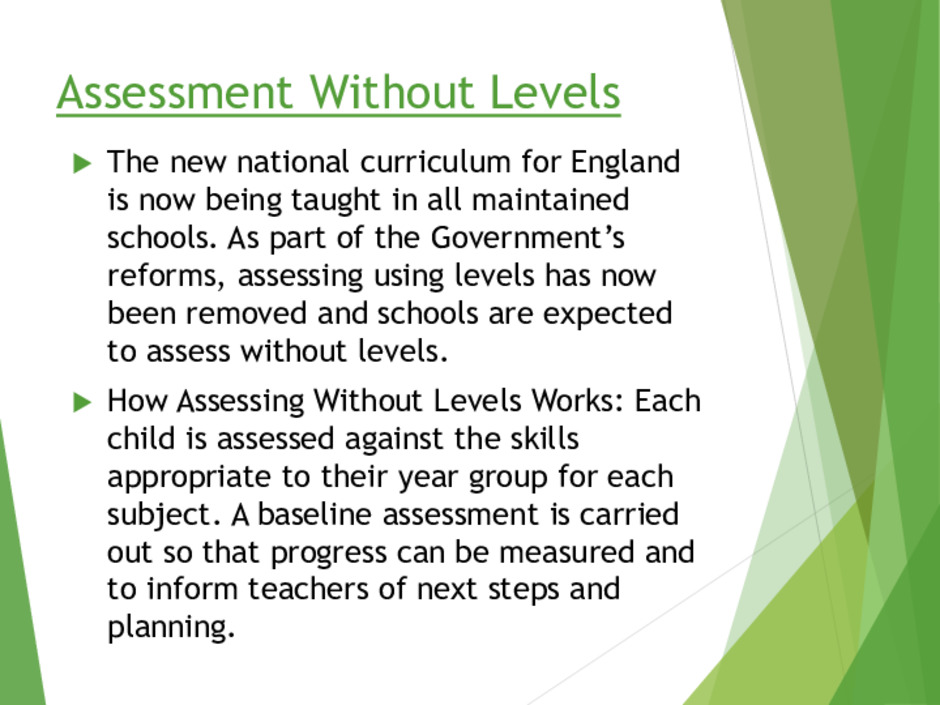 Assessment Without Levels

The new national curriculum for England is now being taught in all maintained schools. As part of the Government’s reforms, assessing using levels has now been removed and schools are expected to assess without levels.

How Assessing Without Levels Works: Each child is assessed against the skills appropriate to their year group for each subject. A baseline assessment is carried out so that progress can be measured and to inform teachers of next steps and planning.